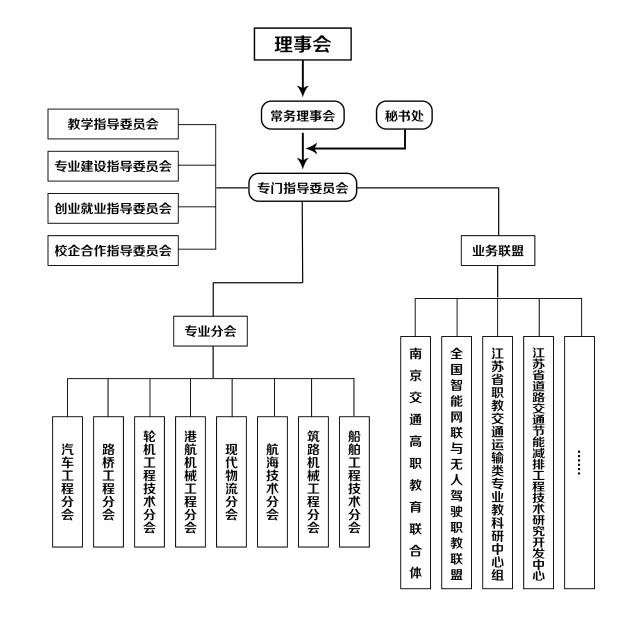 理事会

常务理事会

秘书处

教学指导委员会

专业建设指导委员会

创业就业指导委员会

校企合作指导委员会

专门指导委员会

业务联盟

专业分会

汽车工程分会

路桥工程分会

轮机工程技术分会

港航机械工程分会

现代物流分会

航海技术分会

筑路机械工程分会

船舶工程技术分会

南京交通高职教育联合体

全国智能网联与无人驾驶职教联盟

江苏省职教交通运输类专业教科研中心组

江苏省道路交通节能减排工程技术研究开发中心

……